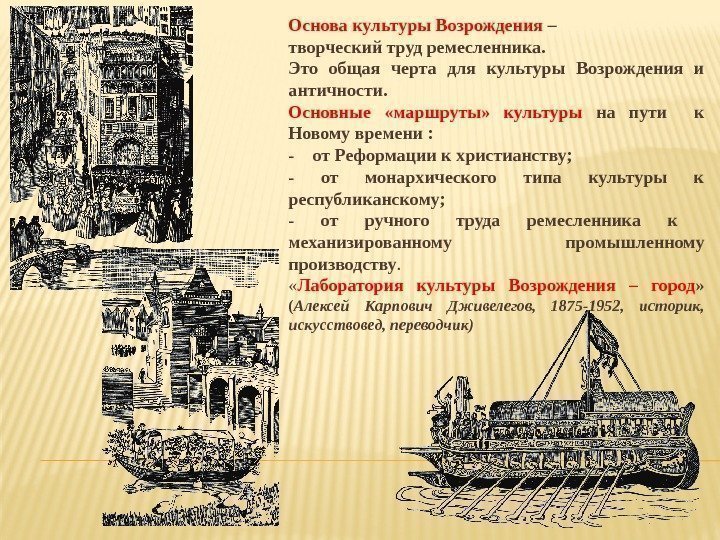 Основа культуры Возрождения – творческий труд ремесленника.

Это общая черта для культуры Возрождения и античности.

Основные «маршруты» культуры на пути к Новому времени :

- от Реформации к христианству;

- от монархического типа культуры к республиканскому;

- от ручного труда ремесленника к механизированному промышленному производству.

«Лаборатория культуры Возрождения – город» (Алексей Карпович Дживелегов, 1875-1952, историк, искусствовед, переводчик)